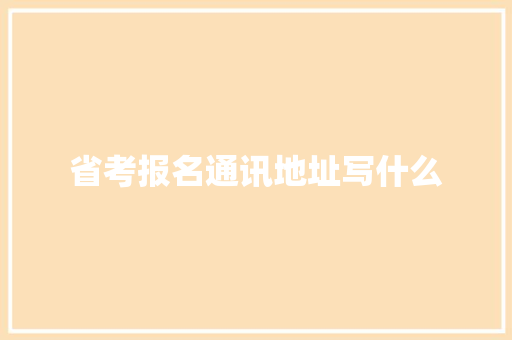 省考报名通讯地址写什么